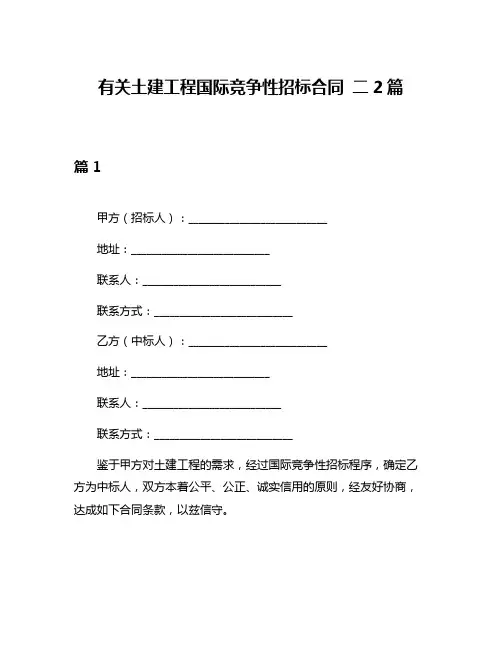 有关土建工程国际竞争性招标合同 二 2 篇

篇 1

甲方（招标人）：________________________

地址：________________________

联系人：________________________

联系方式：________________________

乙方（中标人）：________________________

地址：________________________

联系人：________________________

联系方式：________________________

鉴于甲方对土建工程的需求，经过国际竞争性招标程序，确定乙方为中标人，双方本着公平、公正、诚实信用的原则，经友好协商，达成如下合同条款，以兹信守。